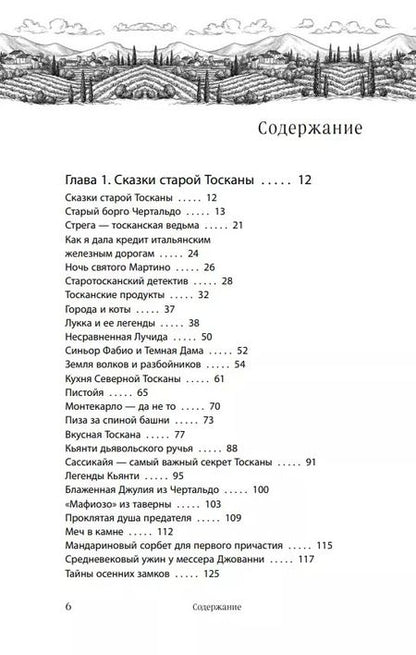 Содержание

Глава 1. Сказки старой Тосканы ..... 12

Сказки старой Тосканы ..... 12
Старый борго Чертальдо ..... 13
Стрега — тосканская ведьма ..... 21
Как я дала кредит итальянским железным дорогам ..... 24
Ночь святого Мартино ..... 26
Старотосканский детектив ..... 28
Тосканские продукты ..... 32
Города и коты ..... 37
Лукка и ее легенды ..... 38
Несравненная Лучида ..... 50
Синьор Фабио и Темная Дама ..... 52
Земля волков и разбойников ..... 54
Кухня Северной Тосканы ..... 61
Пистойя ..... 65
Монтекарло — да не то ..... 70
Пиза за спиной башни ..... 73
Вкусная Тоскана ..... 77
Кьянти дьявольского ручья ..... 88
Сассикайя — самый важный секрет Тосканы ..... 91
Легенды Кьянти ..... 95
Блаженная Джулия из Чертальдо ..... 100
«Мафиозо» из таверны ..... 103
Проклятая душа предателя ..... 109
Меч в камне ..... 112
Мандариновый сорбет для первого причастия ..... 115
Средневековый ужин у мессера Джованни ..... 117
Тайны осенних замков ..... 125

6 Содержание